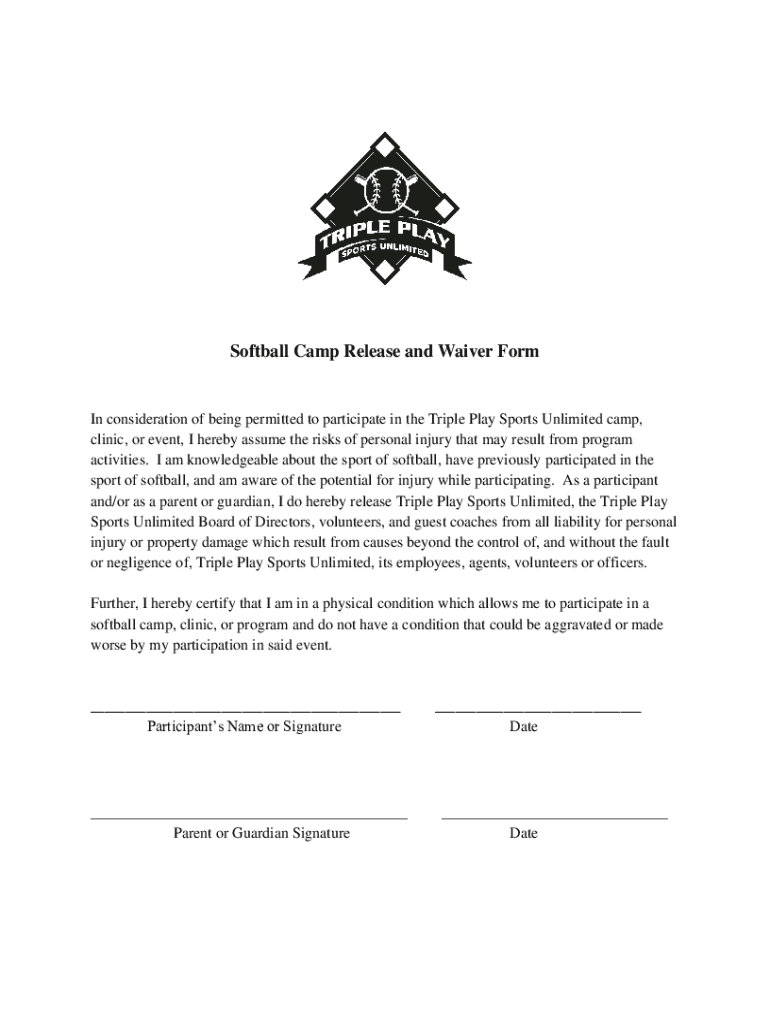 TRIPLE PLAY
SPORTS UNLIMITED

Softball Camp Release and Waiver Form

In consideration of being permitted to participate in the Triple Play Sports Unlimited camp, clinic, or event, I hereby assume the risks of personal injury that may result from program activities. I am knowledgeable about the sport of softball, have previously participated in the sport of softball, and am aware of the potential for injury while participating. As a participant and/or as a parent or guardian, I do hereby release Triple Play Sports Unlimited, the Triple Play Sports Unlimited Board of Directors, volunteers, and guest coaches from all liability for personal injury or property damage which result from causes beyond the control of, and without the fault or negligence of, Triple Play Sports Unlimited, its employees, agents, volunteers or officers.

Further, I hereby certify that I am in a physical condition which allows me to participate in a softball camp, clinic, or program and do not have a condition that could be aggravated or made worse by my participation in said event.

Participant's Name or Signature

Date

Parent or Guardian Signature

Date